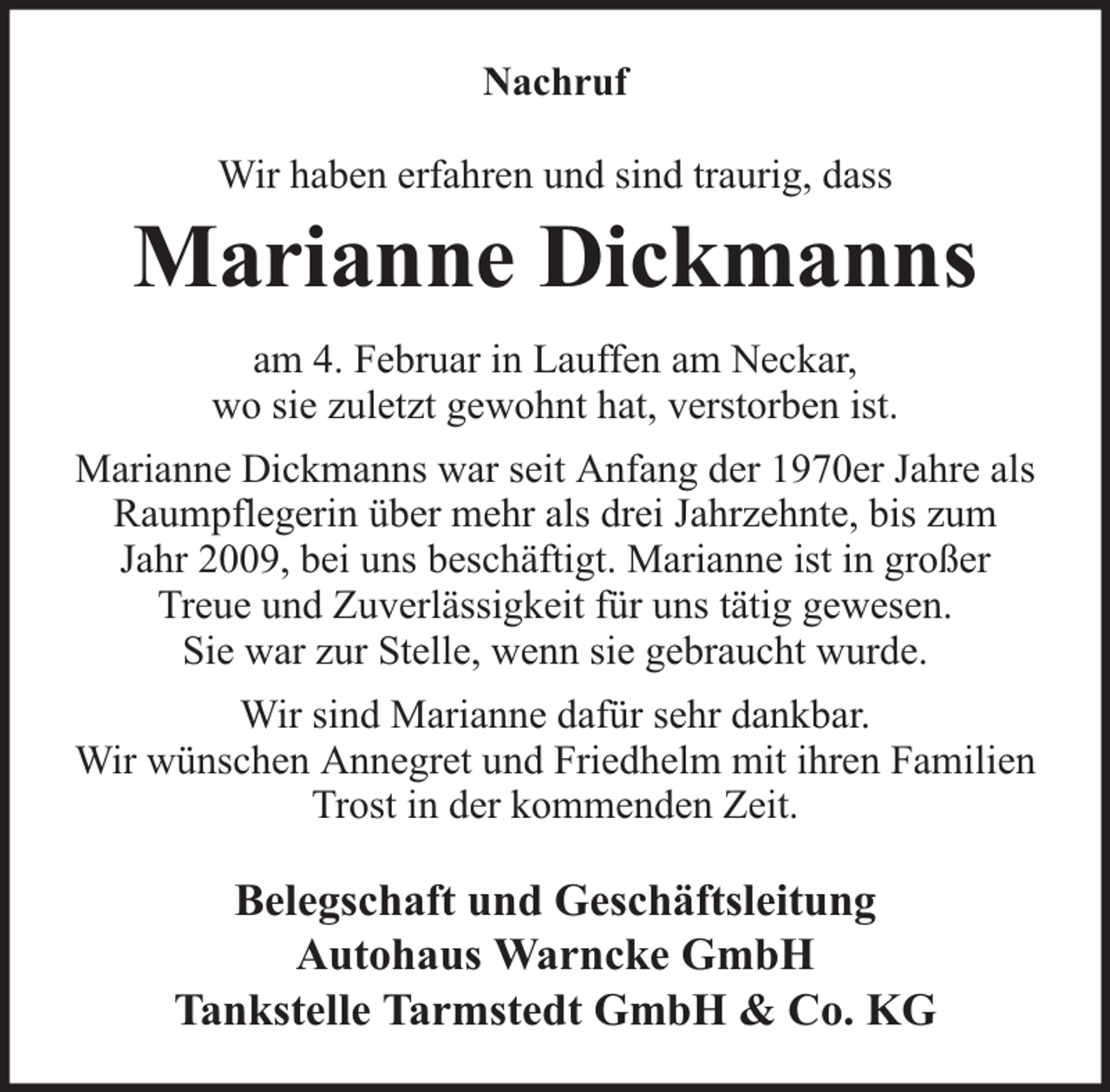 Nachruf

Wir haben erfahren und sind traurig, dass

Marianne Dickmanns

am 4. Februar in Lauffen am Neckar, wo sie zuletzt gewohnt hat, verstorben ist.

Marianne Dickmanns war seit Anfang der 1970er Jahre als Raumpflegerin über mehr als drei Jahrzehnte, bis zum Jahr 2009, bei uns beschäftigt. Marianne ist in großer Treue und Zuverlässigkeit für uns tätig gewesen. Sie war zur Stelle, wenn sie gebraucht wurde.

Wir sind Marianne dafür sehr dankbar. Wir wünschen Annegret und Friedhelm mit ihren Familien Trost in der kommenden Zeit.

Belegschaft und Geschäftsleitung
Autohaus Warncke GmbH
Tankstelle Tarmstedt GmbH & Co. KG